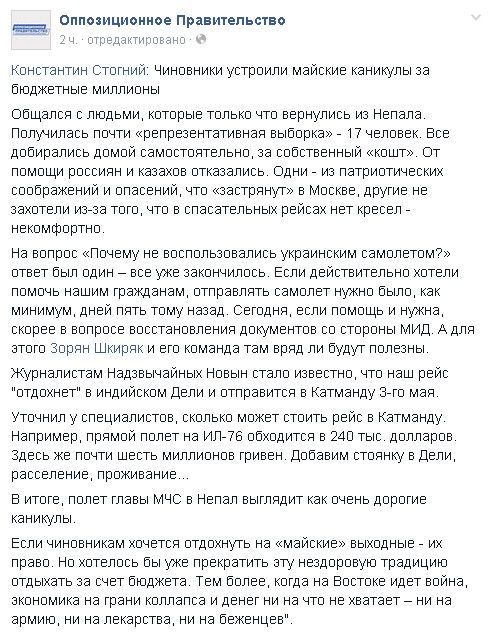 Оппозиционное Правительство
2 ч. · отредактировано ·

Константин Стогний: Чиновники устроили майские каникулы за бюджетные миллионы

Общался с людьми, которые только что вернулись из Непала. Получилась почти «репрезентативная выборка» - 17 человек. Все добирались домой самостоятельно, за собственный «кошт». От помощи россиян и казахов отказались. Одни - из патриотических соображений и опасений, что «застрянут» в Москве, другие не захотели из-за того, что в спасательных рейсах нет кресел - некомфортно.

На вопрос «Почему не воспользовались украинским самолетом?» ответ был один – все уже закончилось. Если действительно хотели помочь нашим гражданам, отправлять самолет нужно было, как минимум, дней пять тому назад. Сегодня, если помощь и нужна, скорее в вопросе восстановления документов со стороны МИД. А для этого Зорян Шкиряк и его команда там вряд ли будут полезны.

Журналистам Надзвычайных Новын стало известно, что наш рейс "отдохнет" в индийском Дели и отправится в Катманду 3-го мая.

Уточнил у специалистов, сколько может стоить рейс в Катманду. Например, прямой полет на ИЛ-76 обходится в 240 тыс. долларов. Здесь же почти шесть миллионов гривен. Добавим стоянку в Дели, расселение, проживание...

В итоге, полет главы МЧС в Непал выглядит как очень дорогие каникулы.

Если чиновникам хочется отдохнуть на «майские» выходные - их право. Но хотелось бы уже прекратить эту нездоровую традицию отдыхать за счет бюджета. Тем более, когда на Востоке идет война, экономика на грани коллапса и денег ни на что не хватает – ни на армию, ни на лекарства, ни на беженцев".